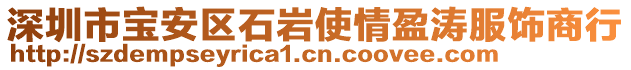 深圳市宝安区石岩使情盈涛服饰商行
http://szdempseyrica1.cn.coovee.com